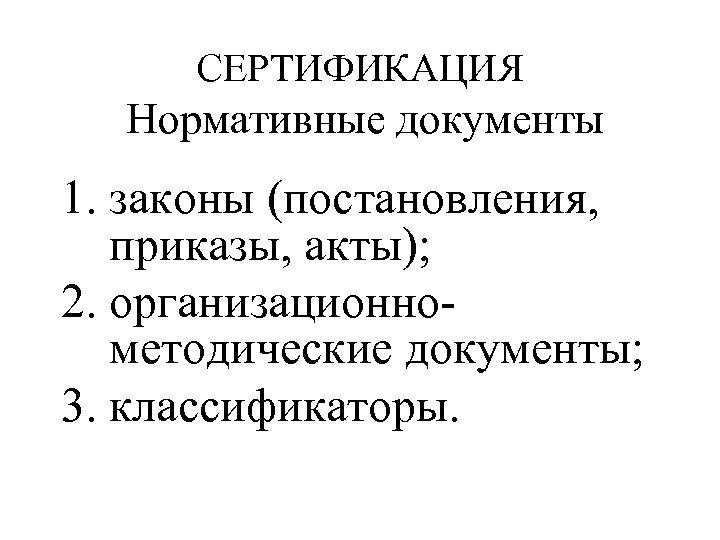 СЕРТИФИКАЦИЯ
Нормативные документы

1. законы (постановления, приказы, акты);
2. организационно-методические документы;
3. классификаторы.